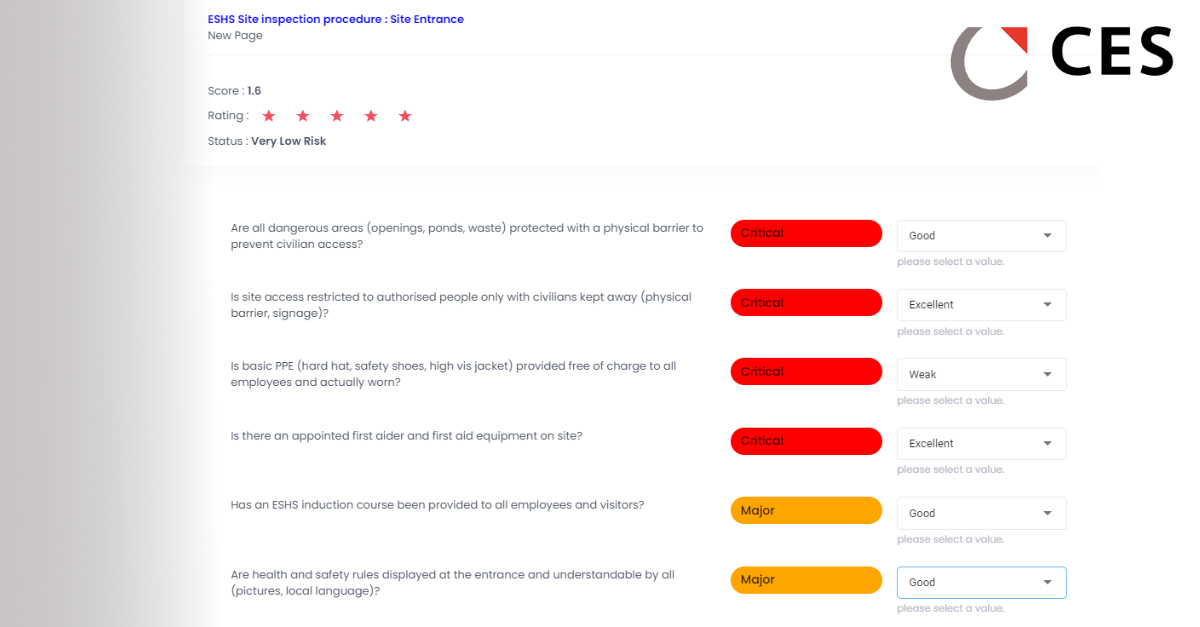 ESHS Site inspection procedure : Site Entrance
New Page

CES

Score : 1.6
Rating : ★ ★ ★ ★ ★
Status : Very Low Risk

Are all dangerous areas (openings, ponds, waste) protected with a physical barrier to prevent civilian access?
Critical
Good
please select a value.

Is site access restricted to authorised people only with civilians kept away (physical barrier, signage)?
Critical
Excellent
please select a value.

Is basic PPE (hard hat, safety shoes, high vis jacket) provided free of charge to all employees and actually worn?
Critical
Weak
please select a value.

Is there an appointed first aider and first aid equipment on site?
Critical
Excellent
please select a value.

Has an ESHS induction course been provided to all employees and visitors?
Major
Good
please select a value.

Are health and safety rules displayed at the entrance and understandable by all (pictures, local language)?
Major
Good
please select a value.